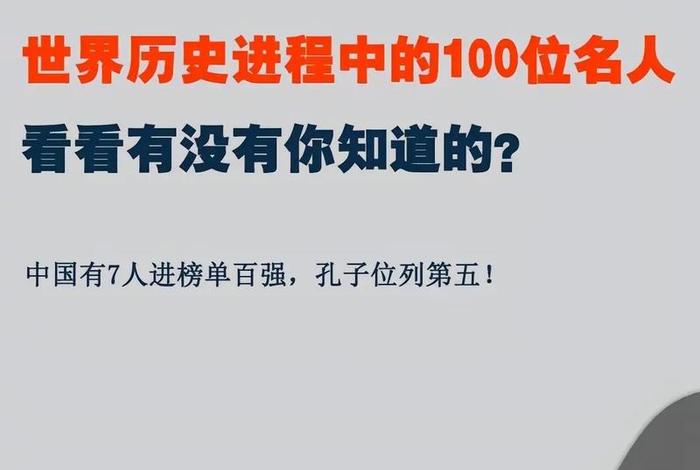 世界历史进程中的100位名人

看看有没有你知道的?

中国有7人进榜单百强，孔子位列第五！